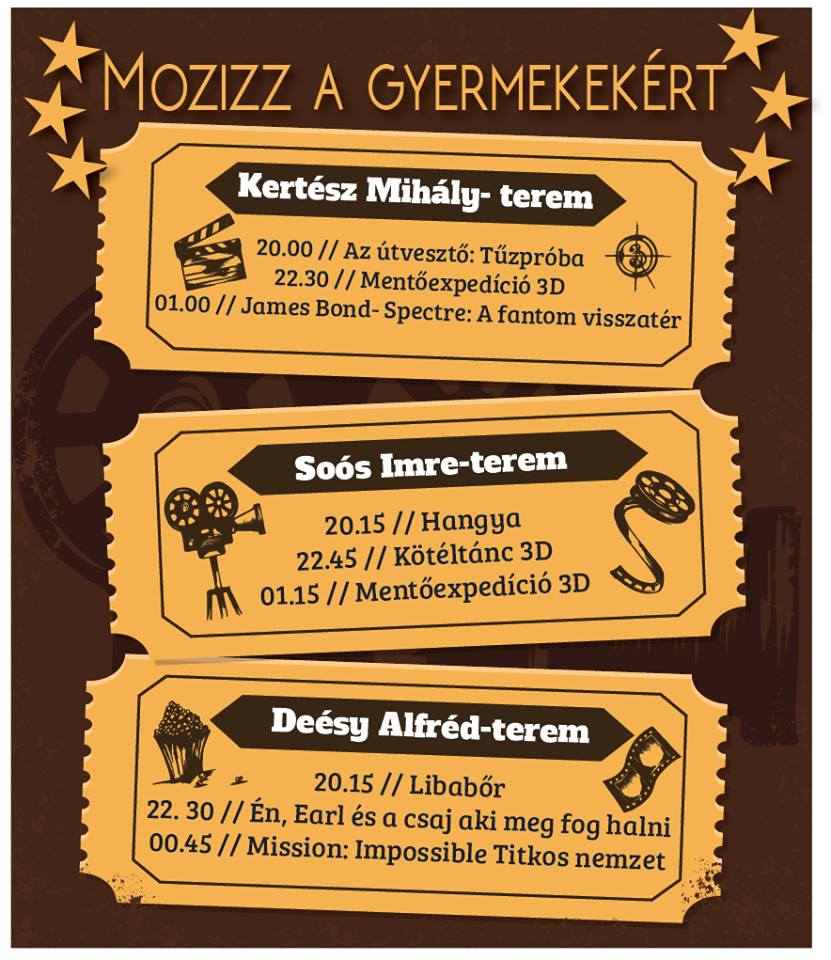 MOZIZZ A GYERMEKEKÉRT

Kertész Mihály- terem

20.00 // Az útvesztő: Tűzpróba
22.30 // Mentőexpedíció 3D
01.00 // James Bond- Spectre: A fantom visszatér

Soós Imre-terem

20.15 // Hangya
22.45 // Kötéltánc 3D
01.15 // Mentőexpedíció 3D

Deésy Alfréd-terem

20.15 // Libabőr
22. 30 // Én, Earl és a csaj aki meg fog halni
00.45 // Mission: Impossible Titkos nemzet